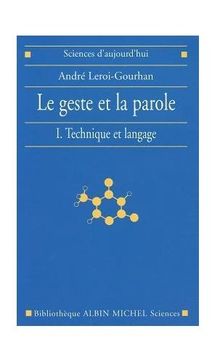 Sciences d'aujourd'hui

André Leroi-Gourhan

Le geste et la parole

I. Technique et langage

Bibliothèque ALBIN MICHEL Sciences